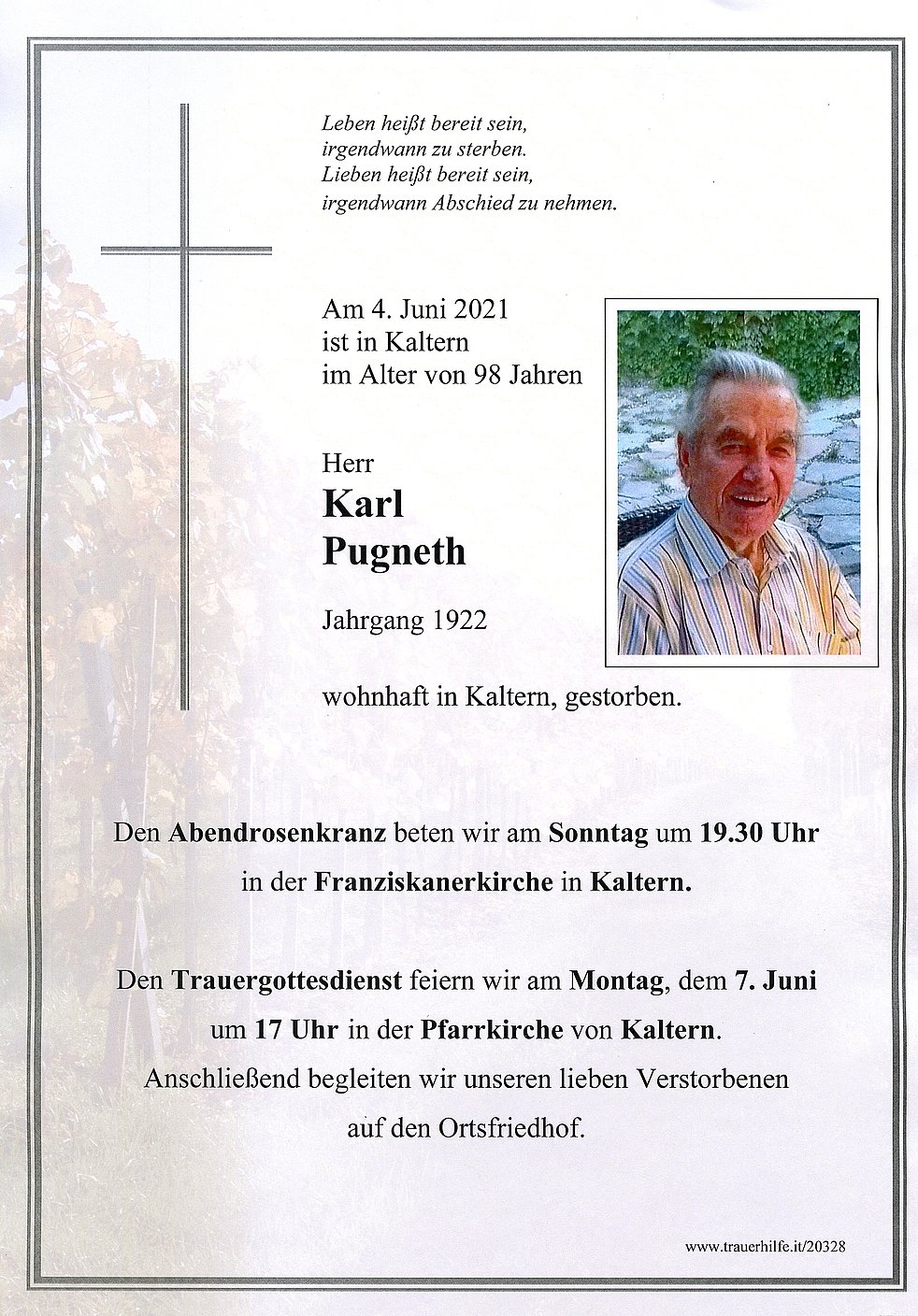 Leben heißt bereit sein,
irgendwann zu sterben.
Lieben heißt bereit sein,
irgendwann Abschied zu nehmen.

Am 4. Juni 2021
ist in Kaltern
im Alter von 98 Jahren

Herr
Karl
Pugneth

Jahrgang 1922

wohnhaft in Kaltern, gestorben.

Den Abendrosenkranz beten wir am Sonntag um 19.30 Uhr in der Franziskanerkirche in Kaltern.

Den Trauergottesdienst feiern wir am Montag, dem 7. Juni um 17 Uhr in der Pfarrkirche von Kaltern.
Anschließend begleiten wir unseren lieben Verstorbenen auf den Ortsfriedhof.

www.trauerhilfe.it/20328